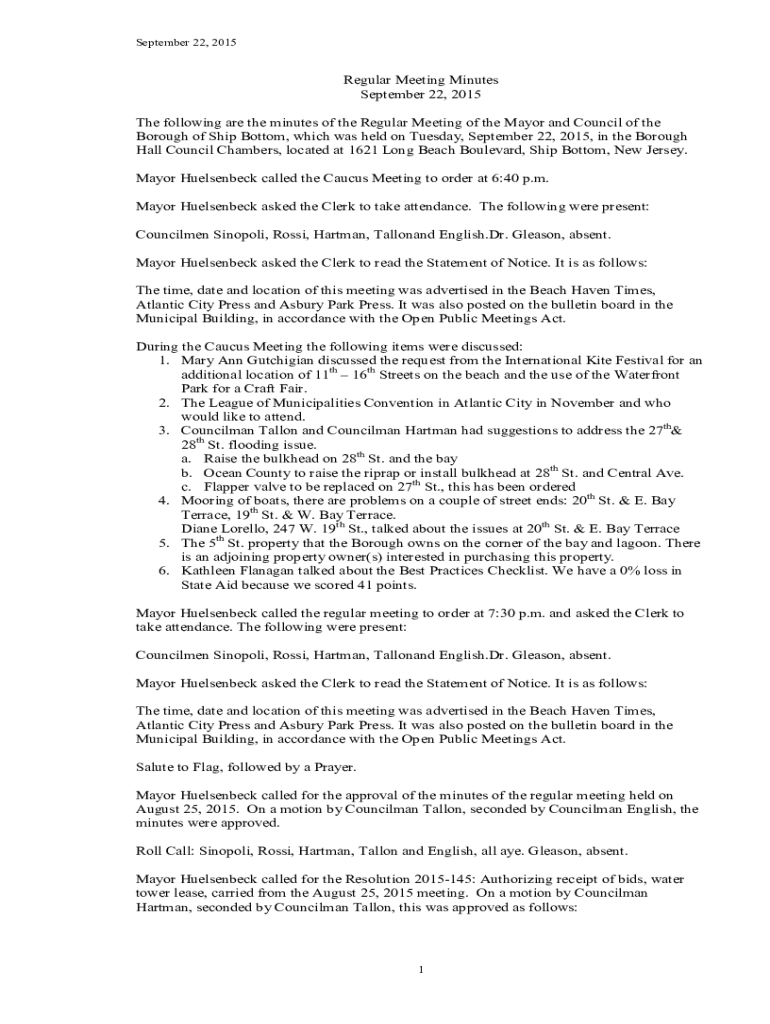 September 22, 2015

Regular Meeting Minutes
September 22, 2015

The following are the minutes of the Regular Meeting of the Mayor and Council of the Borough of Ship Bottom, which was held on Tuesday, September 22, 2015, in the Borough Hall Council Chambers, located at 1621 Long Beach Boulevard, Ship Bottom, New Jersey.

Mayor Huelsenbeck called the Caucus Meeting to order at 6:40 p.m.

Mayor Huelsenbeck asked the Clerk to take attendance. The following were present:

Councilmen Sinopoli, Rossi, Hartman, Tallonand English.Dr. Gleason, absent.

Mayor Huelsenbeck asked the Clerk to read the Statement of Notice. It is as follows:

The time, date and location of this meeting was advertised in the Beach Haven Times, Atlantic City Press and Asbury Park Press. It was also posted on the bulletin board in the Municipal Building, in accordance with the Open Public Meetings Act.

During the Caucus Meeting the following items were discussed:
1. Mary Ann Gutchigian discussed the request from the International Kite Festival for an additional location of $11^{th}$ – $16^{th}$ Streets on the beach and the use of the Waterfront Park for a Craft Fair.
2. The League of Municipalities Convention in Atlantic City in November and who would like to attend.
3. Councilman Tallon and Councilman Hartman had suggestions to address the $27^{th}$& $28^{th}$ St. flooding issue.
a. Raise the bulkhead on $28^{th}$ St. and the bay
b. Ocean County to raise the riprap or install bulkhead at $28^{th}$ St. and Central Ave.
c. Flapper valve to be replaced on $27^{th}$ St., this has been ordered
4. Mooring of boats, there are problems on a couple of street ends: $20^{th}$ St. & E. Bay Terrace, $19^{th}$ St. & W. Bay Terrace.
Diane Lorello, 247 W. $19^{th}$ St., talked about the issues at $20^{th}$ St. & E. Bay Terrace
5. The $5^{th}$ St. property that the Borough owns on the corner of the bay and lagoon. There is an adjoining property owner(s) interested in purchasing this property.
6. Kathleen Flanagan talked about the Best Practices Checklist. We have a 0% loss in State Aid because we scored 41 points.

Mayor Huelsenbeck called the regular meeting to order at 7:30 p.m. and asked the Clerk to take attendance. The following were present:

Councilmen Sinopoli, Rossi, Hartman, Tallonand English.Dr. Gleason, absent.

Mayor Huelsenbeck asked the Clerk to read the Statement of Notice. It is as follows:

The time, date and location of this meeting was advertised in the Beach Haven Times, Atlantic City Press and Asbury Park Press. It was also posted on the bulletin board in the Municipal Building, in accordance with the Open Public Meetings Act.

Salute to Flag, followed by a Prayer.

Mayor Huelsenbeck called for the approval of the minutes of the regular meeting held on August 25, 2015. On a motion by Councilman Tallon, seconded by Councilman English, the minutes were approved.

Roll Call: Sinopoli, Rossi, Hartman, Tallon and English, all aye. Gleason, absent.

Mayor Huelsenbeck called for the Resolution 2015-145: Authorizing receipt of bids, water tower lease, carried from the August 25, 2015 meeting. On a motion by Councilman Hartman, seconded by Councilman Tallon, this was approved as follows:

1